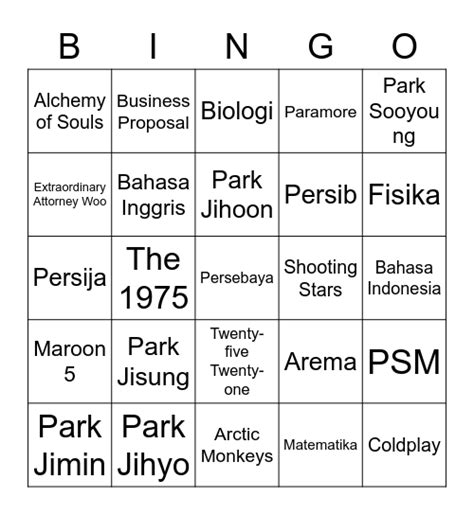 | B | I | N | G | O |
|---|---|---|---|---|
| Alchemy of Souls | Business Proposal | Biologi | Paramore | Park Sooyoung |
| Extraordinary Attorney Woo | Bahasa Inggris | Park Jihoon | Persib | Fisika |
| Persija | The 1975 | Persebaya | Shooting Stars | Bahasa Indonesia |
| Maroon 5 | Park Jisung | Twenty-five Twenty-one | Arema | PSM |
| Park Jimin | Park Jihyo | Arctic Monkeys | Matematika | Coldplay |